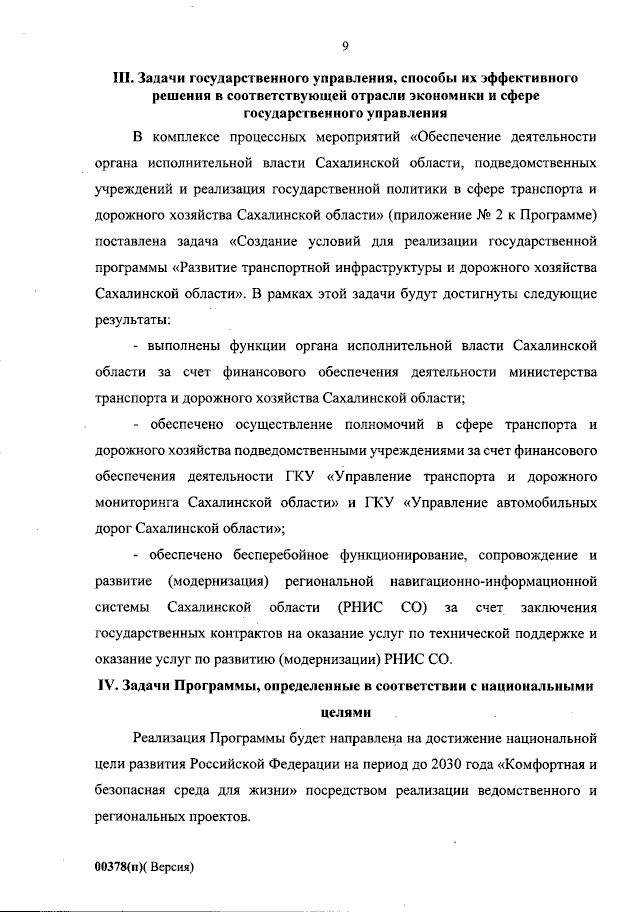 9

III. Задачи государственного управления, способы их эффективного решения в соответствующей отрасли экономики и сфере государственного управления

В комплексе процессных мероприятий «Обеспечение деятельности органа исполнительной власти Сахалинской области, подведомственных учреждений и реализация государственной политики в сфере транспорта и дорожного хозяйства Сахалинской области» (приложение № 2 к Программе) поставлена задача «Создание условий для реализации государственной программы «Развитие транспортной инфраструктуры и дорожного хозяйства Сахалинской области». В рамках этой задачи будут достигнуты следующие результаты:

- выполнены функции органа исполнительной власти Сахалинской области за счет финансового обеспечения деятельности министерства транспорта и дорожного хозяйства Сахалинской области;

- обеспечено осуществление полномочий в сфере транспорта и дорожного хозяйства подведомственными учреждениями за счет финансового обеспечения деятельности ГКУ «Управление транспорта и дорожного мониторинга Сахалинской области» и ГКУ «Управление автомобильных дорог Сахалинской области»;

- обеспечено бесперебойное функционирование, сопровождение и развитие (модернизация) региональной навигационно-информационной системы Сахалинской области (РНИС СО) за счет заключения государственных контрактов на оказание услуг по технической поддержке и оказание услуг по развитию (модернизации) РНИС СО.

IV. Задачи Программы, определенные в соответствии с национальными целями

Реализация Программы будет направлена на достижение национальной цели развития Российской Федерации на период до 2030 года «Комфортная и безопасная среда для жизни» посредством реализации ведомственного и региональных проектов.

00378(п)( Версия)